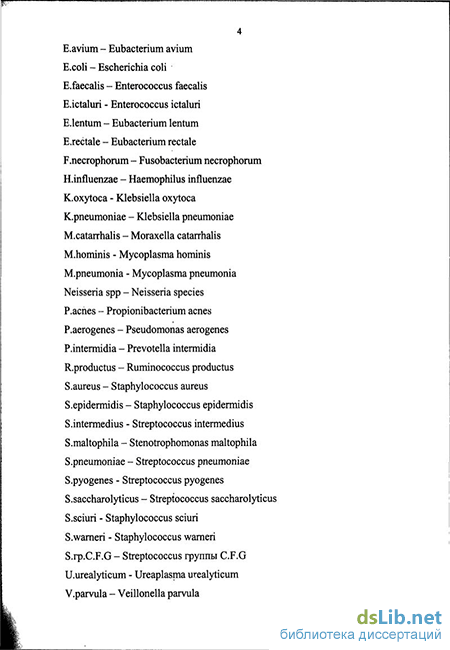 4

E.avium – Eubacterium avium

E.coli – Escherichia coli

E.faecalis – Enterococcus faecalis

E.ictaluri - Enterococcus ictaluri

E.lentum – Eubacterium lentum

E.rectale – Eubacterium rectale

F.necrophorum – Fusobacterium necrophorum

H.influenzae – Haemophilus influenzae

K.oxytoca - Klebsiella oxytoca

K.pneumoniae – Klebsiella pneumoniae

M.catarrhalis – Moraxella catarrhalis

M.hominis - Mycoplasma hominis

M.pneumonia - Mycoplasma pneumonia

Neisseria spp – Neisseria species

P.acnes – Propionibacterium acnes

P.aerogenes – Pseudomonas aerogenes

P.intermidia – Prevotella intermidia

R.productus – Ruminococcus productus

S.aureus – Staphylococcus aureus

S.epidermidis – Staphylococcus epidermidis

S.intermedius - Streptococcus intermedius

S.maltophila – Stenotrophomonas maltophila

S.pneumoniae – Streptococcus pneumoniae

S.pyogenes - Streptococcus pyogenes

S.saccharolyticus – Streptococcus saccharolyticus

S.sciuri - Staphylococcus sciuri

S.warneri - Staphylococcus warneri

S.гр.C.F.G – Streptococcus группы C.F.G

U.urealyticum - Ureaplasma urealyticum

V.parvula – Veillonella parvula

dsLib.net
библиотека диссертаций